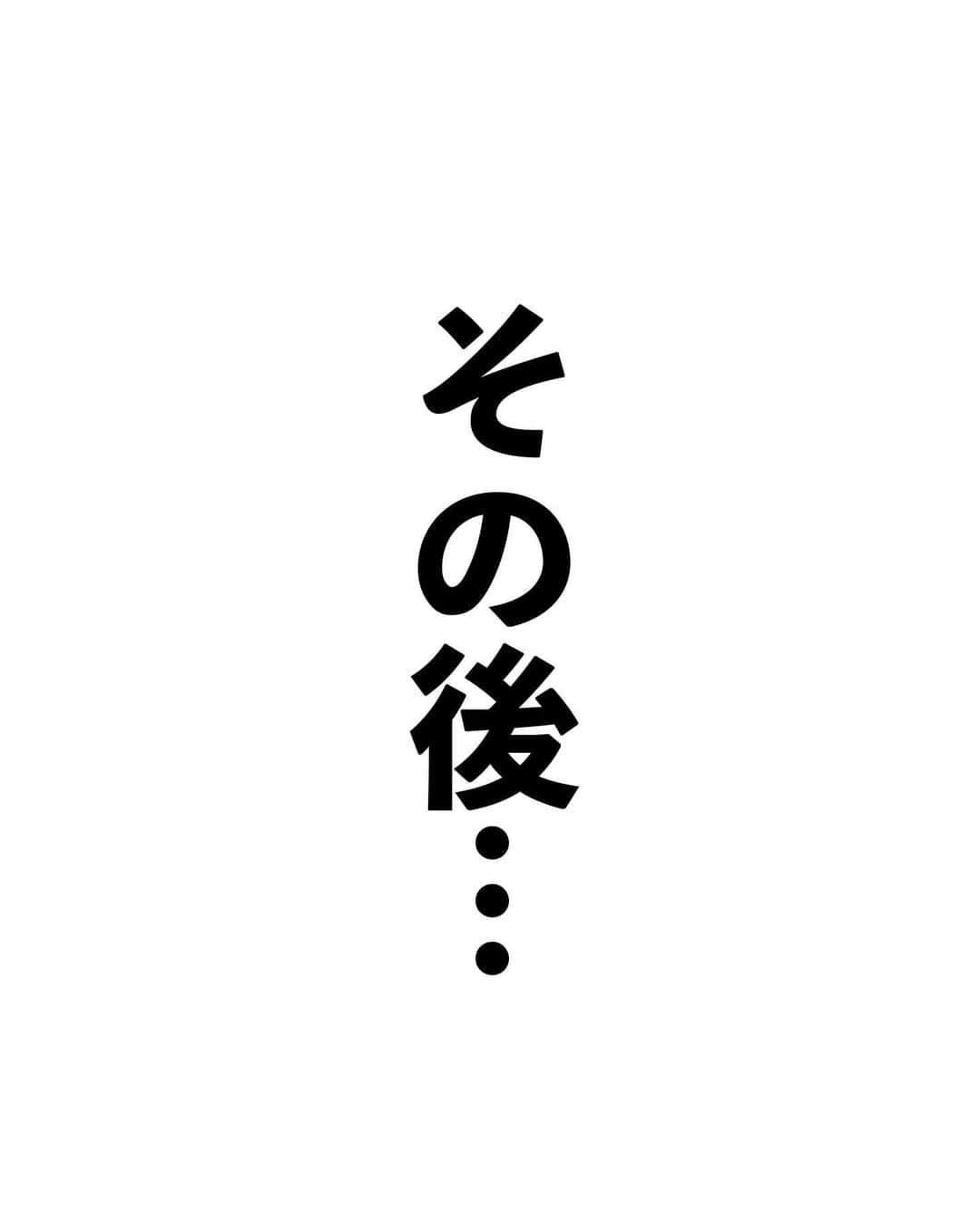 その後…